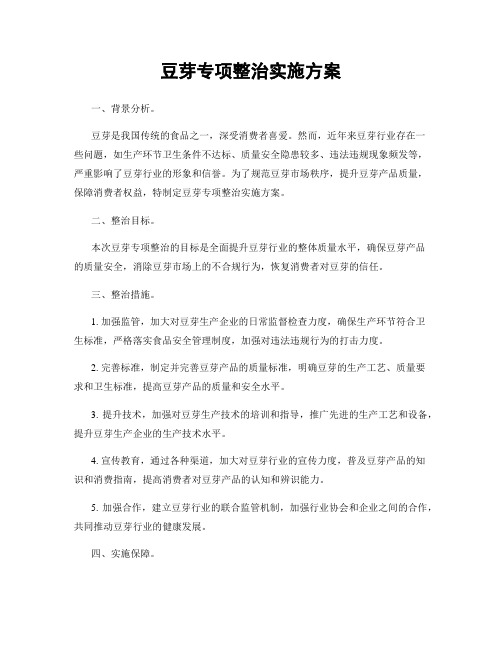 豆芽专项整治实施方案

一、背景分析。

豆芽是我国传统的食品之一，深受消费者喜爱。然而，近年来豆芽行业存在一些问题，如生产环节卫生条件不达标、质量安全隐患较多、违法违规现象频发等，严重影响了豆芽行业的形象和信誉。为了规范豆芽市场秩序，提升豆芽产品质量，保障消费者权益，特制定豆芽专项整治实施方案。

二、整治目标。

本次豆芽专项整治的目标是全面提升豆芽行业的整体质量水平，确保豆芽产品的质量安全，消除豆芽市场上的不合规行为，恢复消费者对豆芽的信任。

三、整治措施。

1. 加强监管，加大对豆芽生产企业的日常监督检查力度，确保生产环节符合卫生标准，严格落实食品安全管理制度，加强对违法违规行为的打击力度。

2. 完善标准，制定并完善豆芽产品的质量标准，明确豆芽的生产工艺、质量要求和卫生标准，提高豆芽产品的质量和安全水平。

3. 提升技术，加强对豆芽生产技术的培训和指导，推广先进的生产工艺和设备，提升豆芽生产企业的生产技术水平。

4. 宣传教育，通过各种渠道，加大对豆芽行业的宣传力度，普及豆芽产品的知识和消费指南，提高消费者对豆芽产品的认知和辨识能力。

5. 加强合作，建立豆芽行业的联合监管机制，加强行业协会和企业之间的合作，共同推动豆芽行业的健康发展。

四、实施保障。